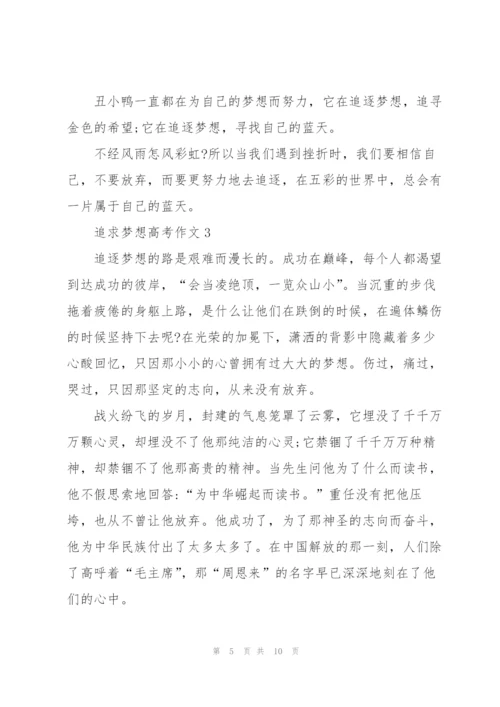 丑小鸭一直都在为自己的梦想而努力，它在追逐梦想，追寻金色的希望;它在追逐梦想，寻找自己的蓝天。

不经风雨怎风彩虹?所以当我们遇到挫折时，我们要相信自己，不要放弃，而要更努力地去追逐，在五彩的世界中，总会有一片属于自己的蓝天。

追求梦想高考作文 3

追逐梦想的路是艰难而漫长的。成功在巅峰，每个人都渴望到达成功的彼岸，“会当凌绝顶，一览众山小”。当沉重的步伐拖着疲倦的身躯上路，是什么让他们在跌倒的时候，在遍体鳞伤的时候坚持下去呢?在光荣的加冕下，潇洒的背影中隐藏着多少心酸回忆，只因那小小的心曾拥有过大大的梦想。伤过，痛过，哭过，只因那坚定的志向，从来没有放弃。

战火纷飞的岁月，封建的气息笼罩了云雾，它埋没了千千万万颗心灵，却埋没不了他那纯洁的心灵;它禁锢了千千万万种精神，却禁锢不了他那高贵的精神。当先生问他为了什么而读书，他不假思索地回答:“为中华崛起而读书。”重任没有把他压垮，也从不曾让他放弃。他成功了，为了那神圣的志向而奋斗，他为中华民族付出了太多太多了。在中国解放的那一刻，人们除了高呼着“毛主席”，那“周恩来”的名字早已深深地刻在了他们的心中。

第 5 页 共 10 页